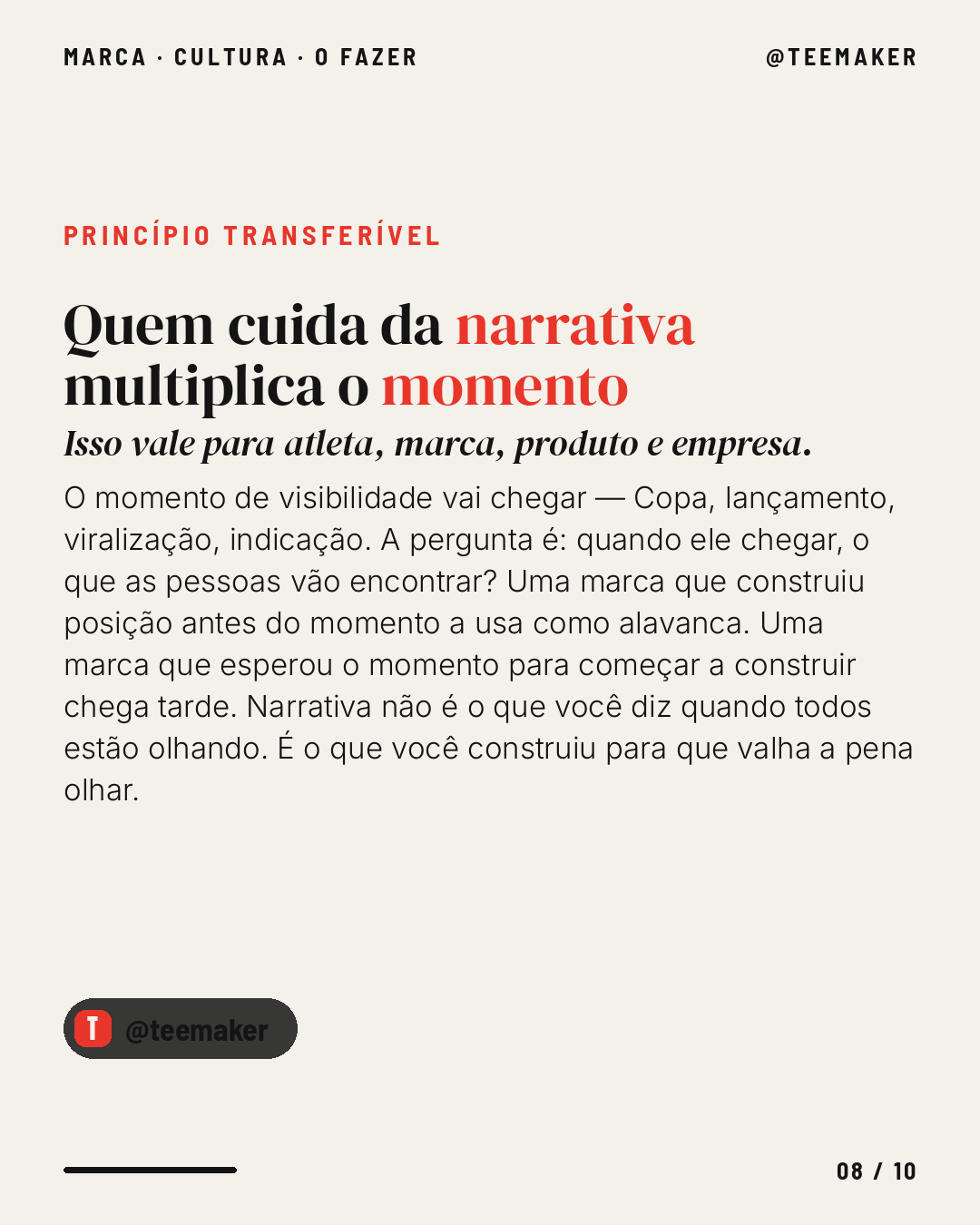 MARCA · CULTURA · O FAZER

@TEEMAKER

PRINCÍPIO TRANSFERÍVEL

Quem cuida da narrativa multiplica o momento

Isso vale para atleta, marca, produto e empresa.

O momento de visibilidade vai chegar — Copa, lançamento, viralização, indicação. A pergunta é: quando ele chegar, o que as pessoas vão encontrar? Uma marca que construiu posição antes do momento a usa como alavanca. Uma marca que esperou o momento para começar a construir chega tarde. Narrativa não é o que você diz quando todos estão olhando. É o que você construiu para que valha a pena olhar.

T @teemaker

08 / 10